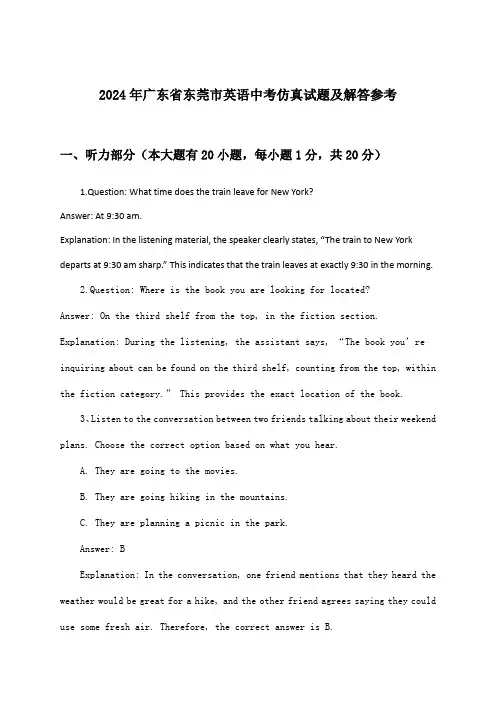 2024年广东省东莞市英语中考仿真试题及解答参考

一、听力部分（本大题有20小题，每小题1分，共20分）

1.Question: What time does the train leave for New York?

Answer: At 9:30 am.

Explanation: In the listening material, the speaker clearly states, "The train to New York departs at 9:30 am sharp." This indicates that the train leaves at exactly 9:30 in the morning.

2.Question: Where is the book you are looking for located?

Answer: On the third shelf from the top, in the fiction section.

Explanation: During the listening, the assistant says, "The book you're inquiring about can be found on the third shelf, counting from the top, within the fiction category." This provides the exact location of the book.

3、Listen to the conversation between two friends talking about their weekend plans. Choose the correct option based on what you hear.

A. They are going to the movies.

B. They are going hiking in the mountains.

C. They are planning a picnic in the park.

Answer: B

Explanation: In the conversation, one friend mentions that they heard the weather would be great for a hike, and the other friend agrees saying they could use some fresh air. Therefore, the correct answer is B.